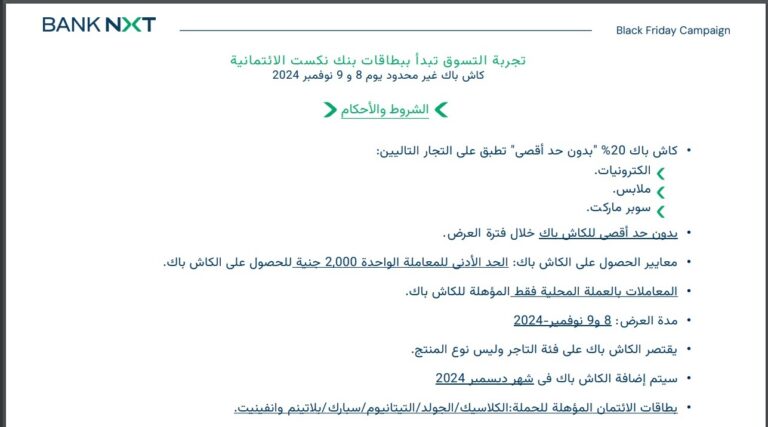 BANK NXT

Black Friday Campaign

تجربة التسوق تبدأ ببطاقات بنك نكست الائتمانية
كاش باك غير محدود يوم 8 و 9 نوفمبر 2024

الشروط والأحكام

• كاش باك 20% "بدون حد أقصى" تطبق على التجار التاليين:
الكترونيات.
ملابس.
سوبر ماركت.

• بدون حد أقصى للكاش باك خلال فترة العرض.

• معايير الحصول على الكاش باك: الحد الأدنى للمعاملة الواحدة 2,000 جنية للحصول على الكاش باك.

• المعاملات بالعملة المحلية فقط المؤهلة للكاش باك.

• مدة العرض: 8 و9 نوفمبر-2024

• يقتصر الكاش باك على فئة التاجر وليس نوع المنتج.

• سيتم إضافة الكاش باك فى شهر ديسمبر 2024

• بطاقات الائتمان المؤهلة للحملة:الكلاسيك/الجولد/التيتانيوم/سبارك/بلاتينم وانفينيت.